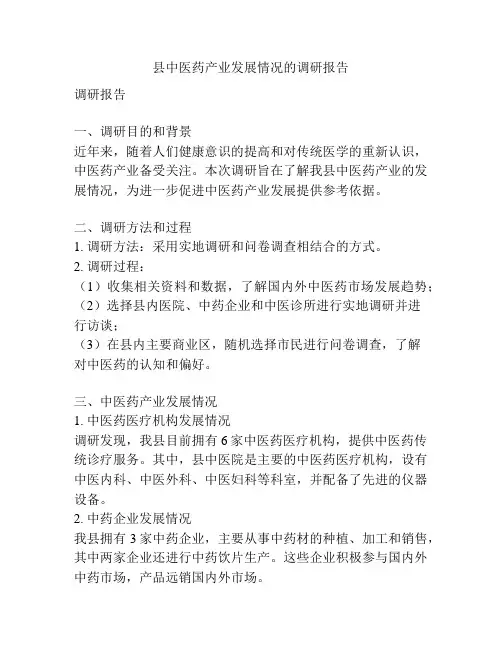 县中医药产业发展情况的调研报告

调研报告

一、调研目的和背景
近年来，随着人们健康意识的提高和对传统医学的重新认识，中医药产业备受关注。本次调研旨在了解我县中医药产业的发展情况，为进一步促进中医药产业发展提供参考依据。

二、调研方法和过程
1. 调研方法：采用实地调研和问卷调查相结合的方式。
2. 调研过程：
（1）收集相关资料和数据，了解国内外中医药市场发展趋势；
（2）选择县内医院、中药企业和中医诊所进行实地调研并进行访谈；
（3）在县内主要商业区，随机选择市民进行问卷调查，了解对中医药的认知和偏好。

三、中医药产业发展情况
1. 中医药医疗机构发展情况
调研发现，我县目前拥有 6 家中医药医疗机构，提供中医药传统诊疗服务。其中，县中医院是主要的中医药医疗机构，设有中医内科、中医外科、中医妇科等科室，并配备了先进的仪器设备。
2. 中药企业发展情况
我县拥有 3 家中药企业，主要从事中药材的种植、加工和销售，其中两家企业还进行中药饮片生产。这些企业积极参与国内外中药市场，产品远销国内外市场。